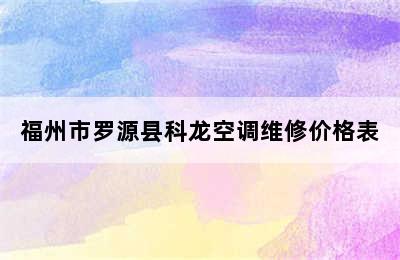 福州市罗源县科龙空调维修价格表